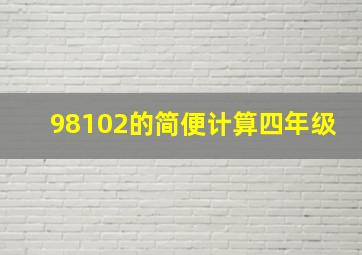 98102的简便计算四年级